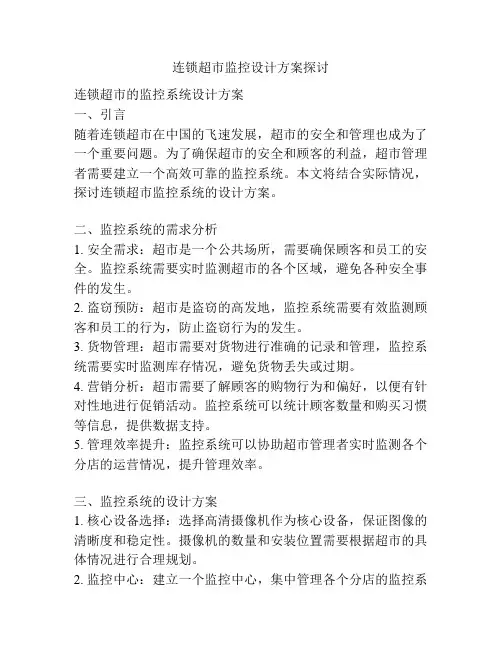 连锁超市监控设计方案探讨

连锁超市的监控系统设计方案

一、引言

随着连锁超市在中国的飞速发展，超市的安全和管理也成为了一个重要问题。为了确保超市的安全和顾客的利益，超市管理者需要建立一个高效可靠的监控系统。本文将结合实际情况，探讨连锁超市监控系统的设计方案。

二、监控系统的需求分析

1. 安全需求：超市是一个公共场所，需要确保顾客和员工的安全。监控系统需要实时监测超市的各个区域，避免各种安全事件的发生。

2. 盗窃预防：超市是盗窃的高发地，监控系统需要有效监测顾客和员工的行为，防止盗窃行为的发生。

3. 货物管理：超市需要对货物进行准确的记录和管理，监控系统需要实时监测库存情况，避免货物丢失或过期。

4. 营销分析：超市需要了解顾客的购物行为和偏好，以便有针对性地进行促销活动。监控系统可以统计顾客数量和购买习惯等信息，提供数据支持。

5. 管理效率提升：监控系统可以协助超市管理者实时监测各个分店的运营情况，提升管理效率。

三、监控系统的设计方案

1. 核心设备选择：选择高清摄像机作为核心设备，保证图像的清晰度和稳定性。摄像机的数量和安装位置需要根据超市的具体情况进行合理规划。

2. 监控中心：建立一个监控中心，集中管理各个分店的监控系